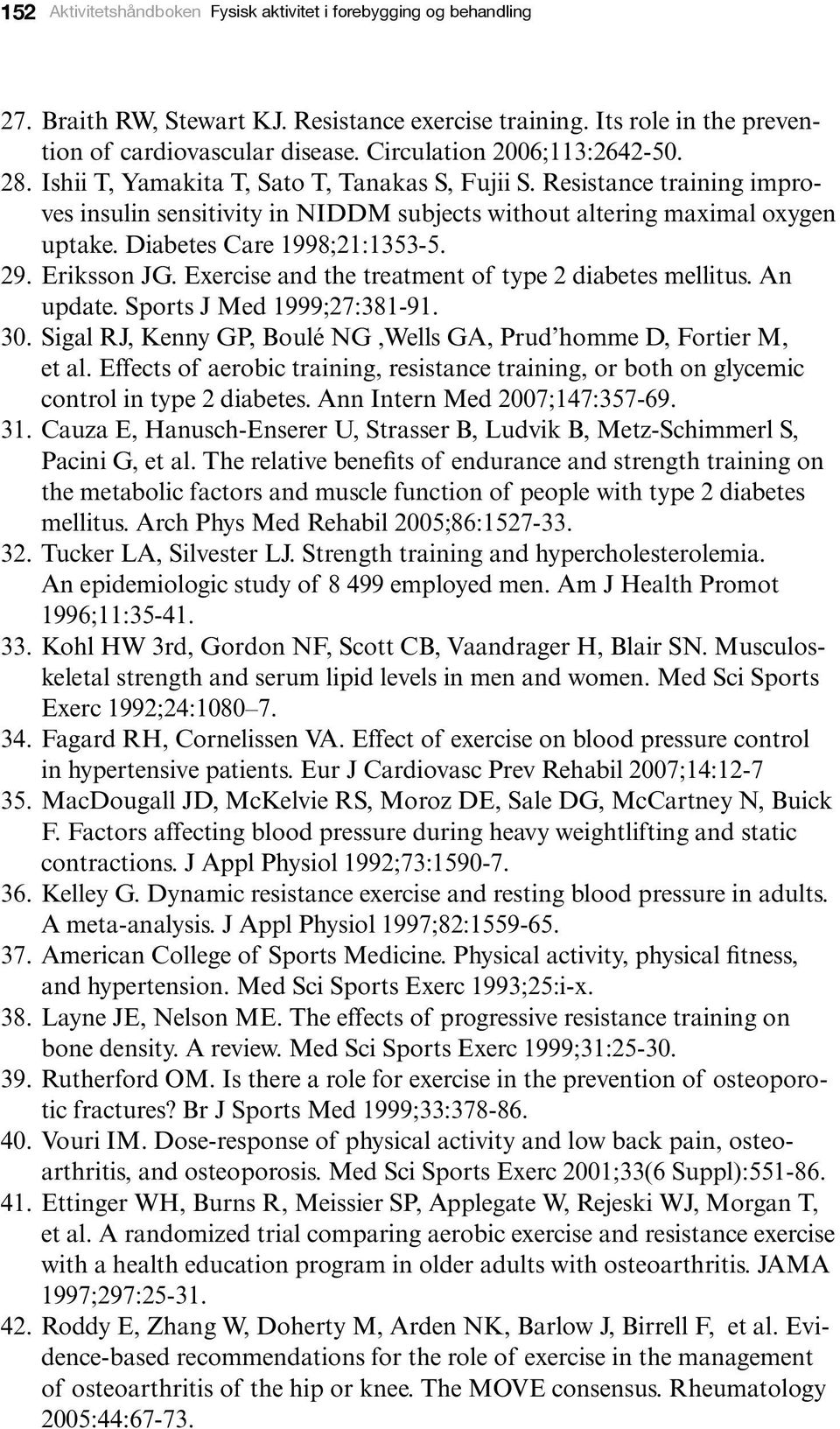 152 Aktivitetshåndboken Fysisk aktivitet i forebygging og behandling

27. Braith RW, Stewart KJ. Resistance exercise training. Its role in the prevention of cardiovascular disease. Circulation 2006;113:2642-50.
28. Ishii T, Yamakita T, Sato T, Tanakas S, Fujii S. Resistance training improves insulin sensitivity in NIDDM subjects without altering maximal oxygen uptake. Diabetes Care 1998;21:1353-5.
29. Eriksson JG. Exercise and the treatment of type 2 diabetes mellitus. An update. Sports J Med 1999;27:381-91.
30. Sigal RJ, Kenny GP, Boulé NG ,Wells GA, Prud'homme D, Fortier M, et al. Effects of aerobic training, resistance training, or both on glycemic control in type 2 diabetes. Ann Intern Med 2007;147:357-69.
31. Cauza E, Hanusch-Enserer U, Strasser B, Ludvik B, Metz-Schimmerl S, Pacini G, et al. The relative benefits of endurance and strength training on the metabolic factors and muscle function of people with type 2 diabetes mellitus. Arch Phys Med Rehabil 2005;86:1527-33.
32. Tucker LA, Silvester LJ. Strength training and hypercholesterolemia. An epidemiologic study of 8 499 employed men. Am J Health Promot 1996;11:35-41.
33. Kohl HW 3rd, Gordon NF, Scott CB, Vaandrager H, Blair SN. Musculoskeletal strength and serum lipid levels in men and women. Med Sci Sports Exerc 1992;24:1080–7.
34. Fagard RH, Cornelissen VA. Effect of exercise on blood pressure control in hypertensive patients. Eur J Cardiovasc Prev Rehabil 2007;14:12-7
35. MacDougall JD, McKelvie RS, Moroz DE, Sale DG, McCartney N, Buick F. Factors affecting blood pressure during heavy weightlifting and static contractions. J Appl Physiol 1992;73:1590-7.
36. Kelley G. Dynamic resistance exercise and resting blood pressure in adults. A meta-analysis. J Appl Physiol 1997;82:1559-65.
37. American College of Sports Medicine. Physical activity, physical fitness, and hypertension. Med Sci Sports Exerc 1993;25:i-x.
38. Layne JE, Nelson ME. The effects of progressive resistance training on bone density. A review. Med Sci Sports Exerc 1999;31:25-30.
39. Rutherford OM. Is there a role for exercise in the prevention of osteoporotic fractures? Br J Sports Med 1999;33:378-86.
40. Vouri IM. Dose-response of physical activity and low back pain, osteoarthritis, and osteoporosis. Med Sci Sports Exerc 2001;33(6 Suppl):551-86.
41. Ettinger WH, Burns R, Meissier SP, Applegate W, Rejeski WJ, Morgan T, et al. A randomized trial comparing aerobic exercise and resistance exercise with a health education program in older adults with osteoarthritis. JAMA 1997;297:25-31.
42. Roddy E, Zhang W, Doherty M, Arden NK, Barlow J, Birrell F, et al. Evidence-based recommendations for the role of exercise in the management of osteoarthritis of the hip or knee. The MOVE consensus. Rheumatology 2005:44:67-73.